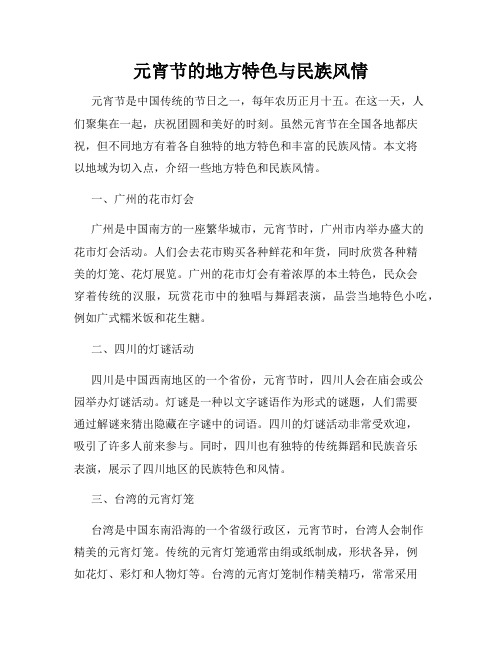 元宵节的地方特色与民族风情

元宵节是中国传统的节日之一，每年农历正月十五。在这一天，人们聚集在一起，庆祝团圆和美好的时刻。虽然元宵节在全国各地都庆祝，但不同地方有着各自独特的地方特色和丰富的民族风情。本文将以地域为切入点，介绍一些地方特色和民族风情。

一、广州的花市灯会

广州是中国南方的一座繁华城市，元宵节时，广州市内举办盛大的花市灯会活动。人们会去花市购买各种鲜花和年货，同时欣赏各种精美的灯笼、花灯展览。广州的花市灯会有着浓厚的本土特色，民众会穿着传统的汉服，玩赏花市中的独唱与舞蹈表演，品尝当地特色小吃，例如广式糯米饭和花生糖。

二、四川的灯谜活动

四川是中国西南地区的一个省份，元宵节时，四川人会在庙会或公园举办灯谜活动。灯谜是一种以文字谜语作为形式的谜题，人们需要通过解谜来猜出隐藏在字谜中的词语。四川的灯谜活动非常受欢迎，吸引了许多人前来参与。同时，四川也有独特的传统舞蹈和民族音乐表演，展示了四川地区的民族特色和风情。

三、台湾的元宵灯笼

台湾是中国东南沿海的一个省级行政区，元宵节时，台湾人会制作精美的元宵灯笼。传统的元宵灯笼通常由绢或纸制成，形状各异，例如花灯、彩灯和人物灯等。台湾的元宵灯笼制作精美精巧，常常采用